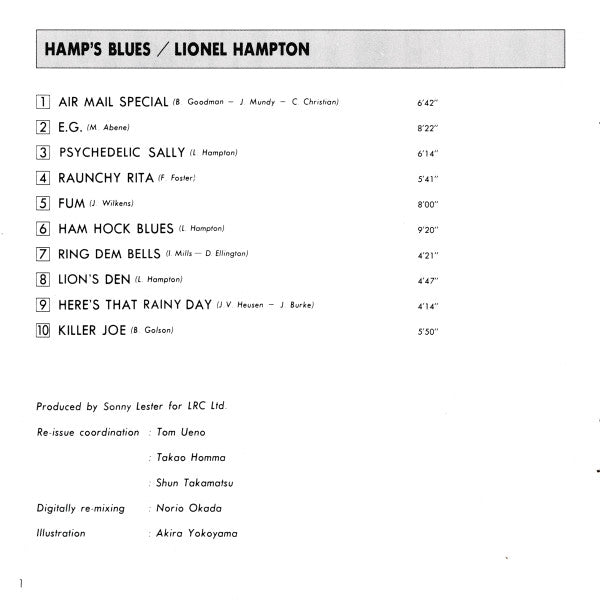 HAMP'S BLUES / LIONEL HAMPTON

1 AIR MAIL SPECIAL (B. Goodman – J. Mundy – C. Christian) 6'42"

2 E.G. (M. Abene) 8'22"

3 PSYCHEDELIC SALLY (L. Hampton) 6'14"

4 RAUNCHY RITA (F. Foster) 5'41"

5 FUM (J. Wilkens) 8'00"

6 HAM HOCK BLUES (L. Hampton) 9'20"

7 RING DEM BELLS (I. Mills – D. Ellington) 4'21"

8 LION'S DEN (L. Hampton) 4'47"

9 HERE'S THAT RAINY DAY (J.V. Heusen – J. Burke) 4'14"

10 KILLER JOE (B. Golson) 5'50"

Produced by Sonny Lester for LRC Ltd.

Re-issue coordination : Tom Ueno
: Takao Homma
: Shun Takamatsu

Digitally re-mixing : Norio Okada

Illustration : Akira Yokoyama

1